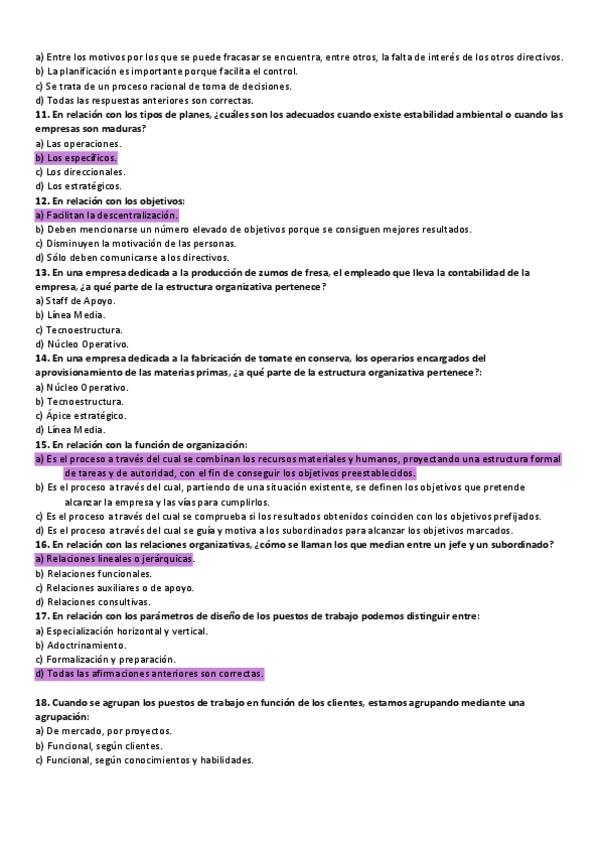 a) Entre los motivos por los que se puede fracasar se encuentra, entre otros, la falta de interés de los otros directivos.
b) La planificación es importante porque facilita el control.
c) Se trata de un proceso racional de toma de decisiones.
d) Todas las respuestas anteriores son correctas.
11. En relación con los tipos de planes, ¿cuáles son los adecuados cuando existe estabilidad ambiental o cuando las empresas son maduras?
a) Las operaciones.
b) Los específicos.
c) Los direccionales.
d) Los estratégicos.
12. En relación con los objetivos:
a) Facilitan la descentralización.
b) Deben mencionarse un número elevado de objetivos porque se consiguen mejores resultados.
c) Disminuyen la motivación de las personas.
d) Sólo deben comunicarse a los directivos.
13. En una empresa dedicada a la producción de zumos de fresa, el empleado que lleva la contabilidad de la empresa, ¿a qué parte de la estructura organizativa pertenece?
a) Staff de Apoyo.
b) Línea Media.
c) Tecnoestructura.
d) Núcleo Operativo.
14. En una empresa dedicada a la fabricación de tomate en conserva, los operarios encargados del aprovisionamiento de las materias primas, ¿a qué parte de la estructura organizativa pertenece?:
a) Núcleo Operativo.
b) Tecnoestructura.
c) Ápice estratégico.
d) Línea Media.
15. En relación con la función de organización:
a) Es el proceso a través del cual se combinan los recursos materiales y humanos, proyectando una estructura formal de tareas y de autoridad, con el fin de conseguir los objetivos preestablecidos.
b) Es el proceso a través del cual, partiendo de una situación existente, se definen los objetivos que pretende alcanzar la empresa y las vías para cumplirlos.
c) Es el proceso a través del cual se comprueba si los resultados obtenidos coinciden con los objetivos prefijados.
d) Es el proceso a través del cual se guía y motiva a los subordinados para alcanzar los objetivos marcados.
16. En relación con las relaciones organizativas, ¿cómo se llaman los que median entre un jefe y un subordinado?
a) Relaciones lineales o jerárquicas.
b) Relaciones funcionales.
c) Relaciones auxiliares o de apoyo.
d) Relaciones consultivas.
17. En relación con los parámetros de diseño de los puestos de trabajo podemos distinguir entre:
a) Especialización horizontal y vertical.
b) Adoctrinamiento.
c) Formalización y preparación.
d) Todas las afirmaciones anteriores son correctas.

18. Cuando se agrupan los puestos de trabajo en función de los clientes, estamos agrupando mediante una agrupación:
a) De mercado, por proyectos.
b) Funcional, según clientes.
c) Funcional, según conocimientos y habilidades.